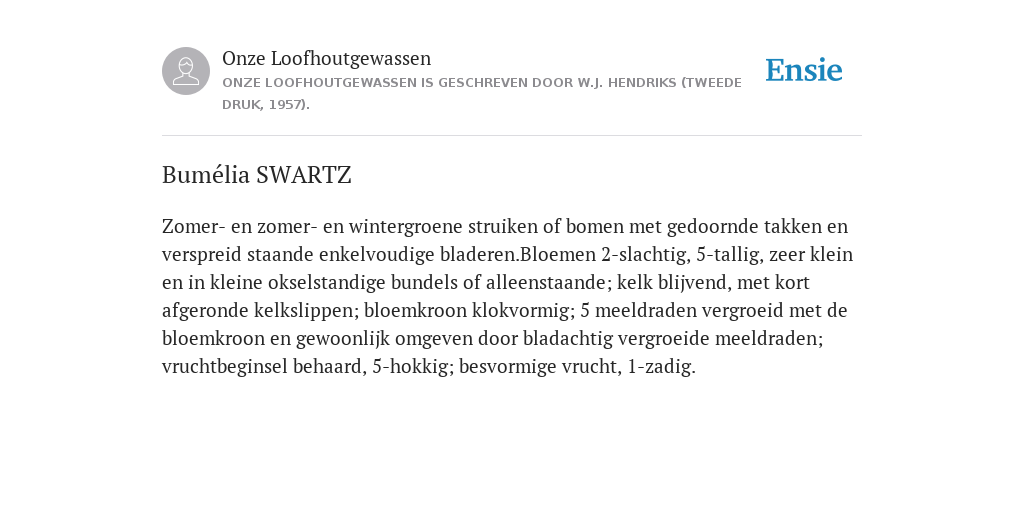 Onze Loofhoutgewassen
ONZE LOOFHOUTGEWASSEN IS GESCHREVEN DOOR W.J. HENDRIKS (TWEEDE DRUK, 1957).

Ensie

Bumélia SWARTZ

Zomer- en zomer- en wintergroene struiken of bomen met gedoornde takken en verspreid staande enkelvoudige bladeren.Bloemen 2-slachtig, 5-tallig, zeer klein en in kleine okselstandige bundels of alleenstaande; kelk blijvend, met kort afgeronde kelkslippen; bloemkroon klokvormig; 5 meeldraden vergroeid met de bloemkroon en gewoonlijk omgeven door bladachtig vergroeide meeldraden; vruchtbeginsel behaard, 5-hokkig; besvormige vrucht, 1-zadig.